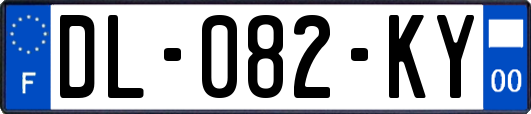 F
DL-082-KY
00